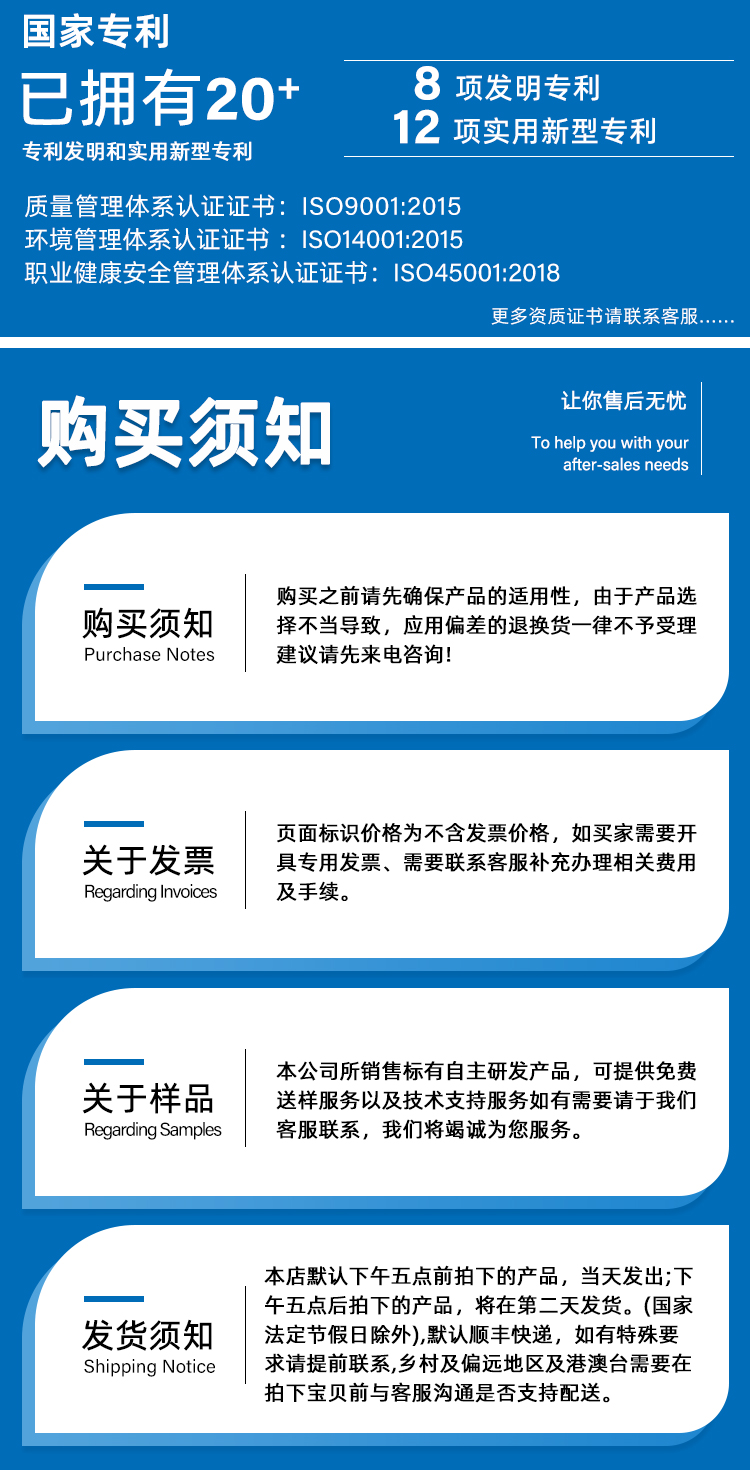 国家专利

已拥有20⁺

专利发明和实用新型专利

8 项发明专利
12 项实用新型专利

质量管理体系认证证书：ISO9001:2015
环境管理体系认证证书：ISO14001:2015
职业健康安全管理体系认证证书：ISO45001:2018

更多资质证书请联系客服……

购买须知

让你售后无忧
To help you with your after-sales needs

购买须知
Purchase Notes

购买之前请先确保产品的适用性，由于产品选择不当导致，应用偏差的退换货一律不予受理建议请先来电咨询！

关于发票
Regarding Invoices

页面标识价格为不含发票价格，如买家需要开具专用发票、需要联系客服补充办理相关费用及手续。

关于样品
Regarding Samples

本公司所销售标有自主研发产品，可提供免费送样服务以及技术支持服务如有需要请于我们客服联系，我们将竭诚为您服务。

发货须知
Shipping Notice

本店默认下午五点前拍下的产品，当天发出;下午五点后拍下的产品，将在第二天发货。(国家法定节假日除外),默认顺丰快递，如有特殊要求请提前联系,乡村及偏远地区及港澳台需要在拍下宝贝前与客服沟通是否支持配送。